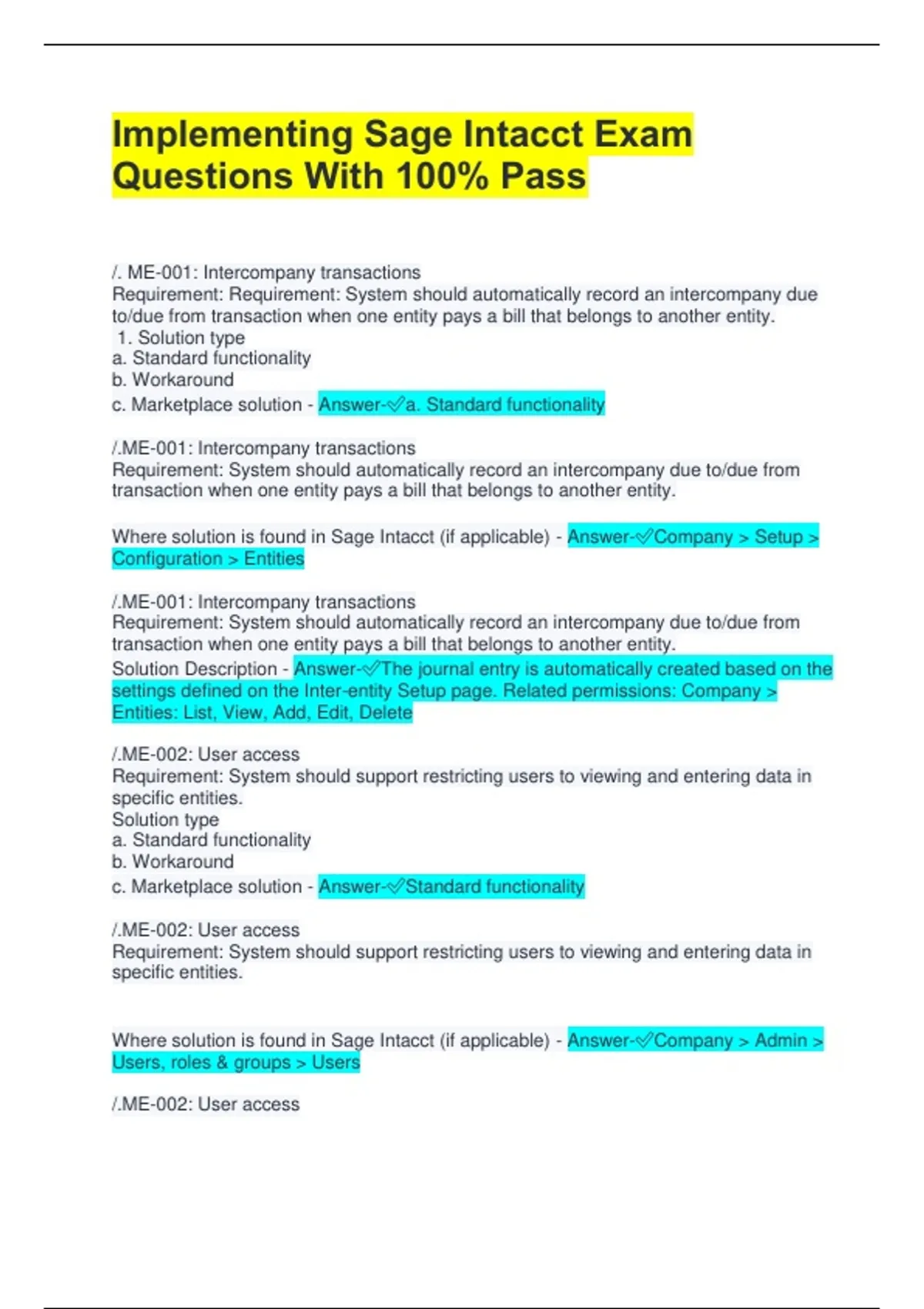 Implementing Sage Intacct Exam Questions With 100% Pass

/. ME-001: Intercompany transactions
Requirement: Requirement: System should automatically record an intercompany due to/due from transaction when one entity pays a bill that belongs to another entity.
1. Solution type
a. Standard functionality
b. Workaround
c. Marketplace solution - Answer-✓a. Standard functionality

/.ME-001: Intercompany transactions
Requirement: System should automatically record an intercompany due to/due from transaction when one entity pays a bill that belongs to another entity.

Where solution is found in Sage Intacct (if applicable) - Answer-✓Company > Setup > Configuration > Entities

/.ME-001: Intercompany transactions
Requirement: System should automatically record an intercompany due to/due from transaction when one entity pays a bill that belongs to another entity.
Solution Description - Answer-✓The journal entry is automatically created based on the settings defined on the Inter-entity Setup page. Related permissions: Company > Entities: List, View, Add, Edit, Delete

/.ME-002: User access
Requirement: System should support restricting users to viewing and entering data in specific entities.
Solution type
a. Standard functionality
b. Workaround
c. Marketplace solution - Answer-✓Standard functionality

/.ME-002: User access
Requirement: System should support restricting users to viewing and entering data in specific entities.

Where solution is found in Sage Intacct (if applicable) - Answer-✓Company > Admin > Users, roles & groups > Users

/.ME-002: User access